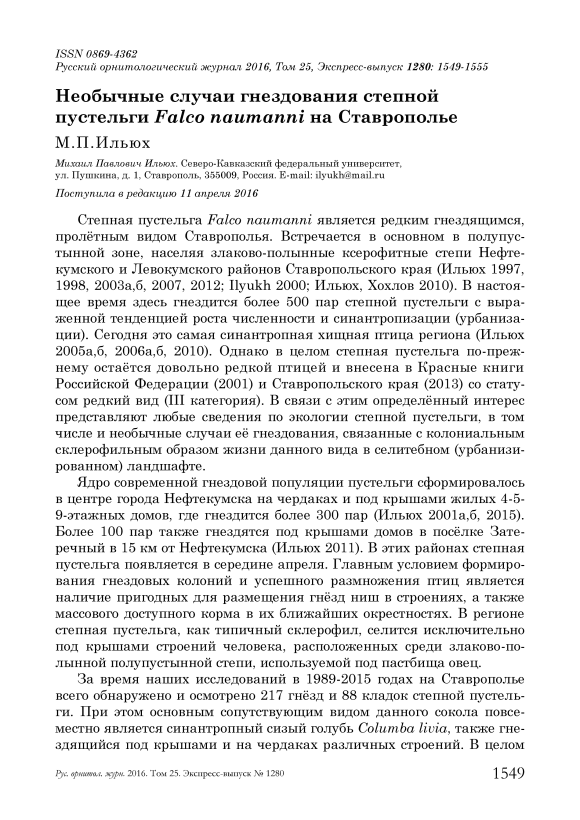 ISSN 0869-4362
Русский орнитологический журнал 2016, Том 25, Экспресс-выпуск 1280: 1549-1555

Необычные случаи гнездования степной пустельги Falco naumanni на Ставрополье

М.П.Ильюх

Михаил Павлович Ильюх. Северо-Кавказский федеральный университет, ул. Пушкина, д. 1, Ставрополь, 355009, Россия. E-mail: ilyukh@mail.ru

Поступила в редакцию 11 апреля 2016

Степная пустельга Falco naumanni является редким гнездящимся, пролётным видом Ставрополья. Встречается в основном в полупустынной зоне, населяя злаково-полынные ксерофитные степи Нефтекумского и Левокумского районов Ставропольского края (Ильюх 1997, 1998, 2003а,б, 2007, 2012; Ilyukh 2000; Ильюх, Хохлов 2010). В настоящее время здесь гнездится более 500 пар степной пустельги с выраженной тенденцией роста численности и синантропизации (урбанизации). Сегодня это самая синантропная хищная птица региона (Ильюх 2005а,б, 2006а,б, 2010). Однако в целом степная пустельга по-прежнему остаётся довольно редкой птицей и внесена в Красные книги Российской Федерации (2001) и Ставропольского края (2013) со статусом редкий вид (III категория). В связи с этим определённый интерес представляют любые сведения по экологии степной пустельги, в том числе и необычные случаи её гнездования, связанные с колониальным склерофильным образом жизни данного вида в селитебном (урбанизированном) ландшафте.

Ядро современной гнездовой популяции пустельги сформировалось в центре города Нефтекумска на чердаках и под крышами жилых 4-5-9-этажных домов, где гнездится более 300 пар (Ильюх 2001а,б, 2015). Более 100 пар также гнездятся под крышами домов в посёлке Затеречный в 15 км от Нефтекумска (Ильюх 2011). В этих районах степная пустельга появляется в середине апреля. Главным условием формирования гнездовых колоний и успешного размножения птиц является наличие пригодных для размещения гнёзд ниш в строениях, а также массового доступного корма в их ближайших окрестностях. В регионе степная пустельга, как типичный склерофил, селится исключительно под крышами строений человека, расположенных среди злаково-полынной полупустынной степи, используемой под пастбища овец.

За время наших исследований в 1989-2015 годах на Ставрополье всего обнаружено и осмотрено 217 гнёзд и 88 кладок степной пустельги. При этом основным сопутствующим видом данного сокола повсеместно является синантропный сизый голубь Columba livia, также гнездящийся под крышами и на чердаках различных строений. В целом

Рус. орнитол. журн. 2016. Том 25. Экспресс-выпуск № 1280
1549